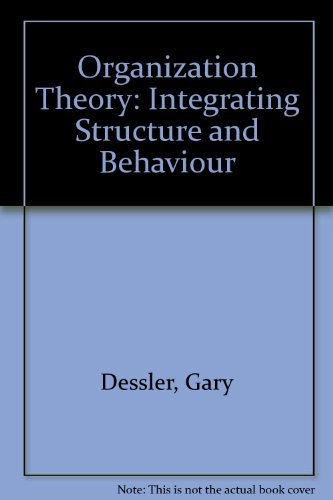 Organization Theory: Integrating Structure and Behaviour

Dessler, Gary

Note: This is not the actual book cover